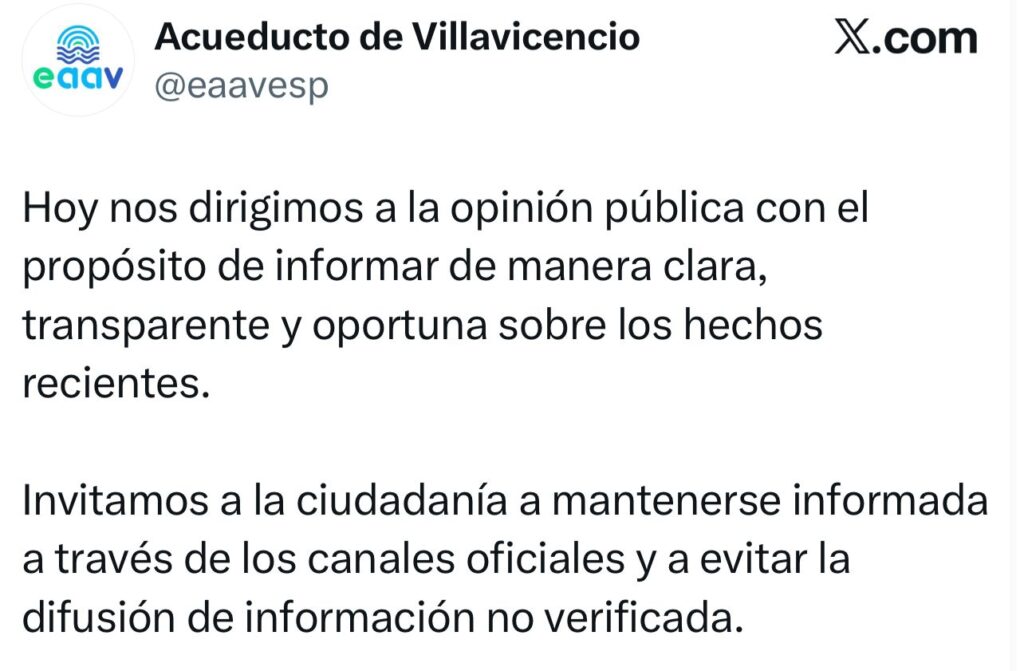 eaav

Acueducto de Villavicencio
@eaavesp

𝕏.com

Hoy nos dirigimos a la opinión pública con el propósito de informar de manera clara, transparente y oportuna sobre los hechos recientes.

Invitamos a la ciudadanía a mantenerse informada a través de los canales oficiales y a evitar la difusión de información no verificada.